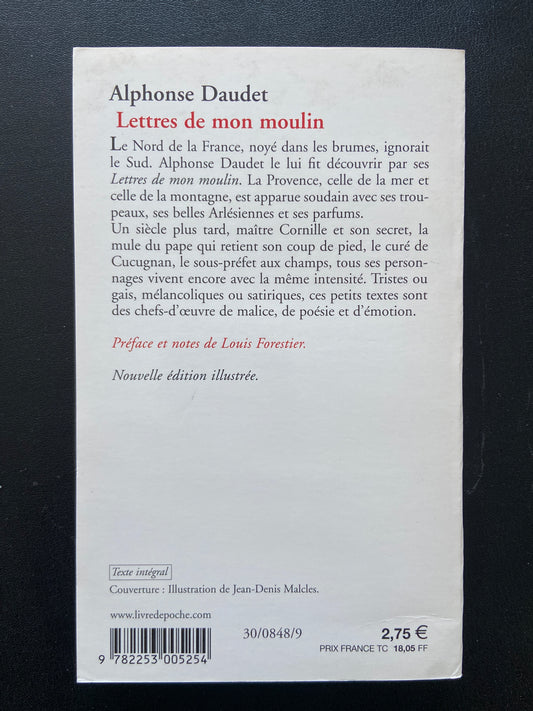 Alphonse Daudet
Lettres de mon moulin

Le Nord de la France, noyé dans les brumes, ignorait le Sud. Alphonse Daudet le lui fit découvrir par ses Lettres de mon moulin. La Provence, celle de la mer et celle de la montagne, est apparue soudain avec ses troupeaux, ses belles Arlésiennes et ses parfums.
Un siècle plus tard, maître Cornille et son secret, la mule du pape qui retient son coup de pied, le curé de Cucugnan, le sous-préfet aux champs, tous ses personnages vivent encore avec la même intensité. Tristes ou gais, mélancoliques ou satiriques, ces petits textes sont des chefs-d'œuvre de malice, de poésie et d'émotion.

Préface et notes de Louis Forestier.

Nouvelle édition illustrée.

Texte intégral
Couverture : Illustration de Jean-Denis Malcles.

www.livredepoche.com

9 782253 005254

30/0848/9

2,75 €
PRIX FRANCE TC 18,05 FF